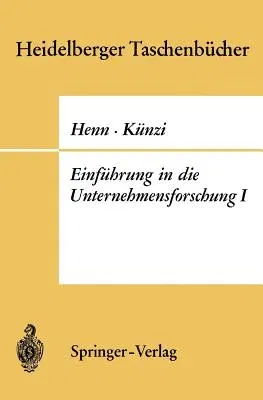 Heidelberger Taschenbücher

Henn · Künzi

Einführung in die Unternehmensforschung I

Springer-Verlag